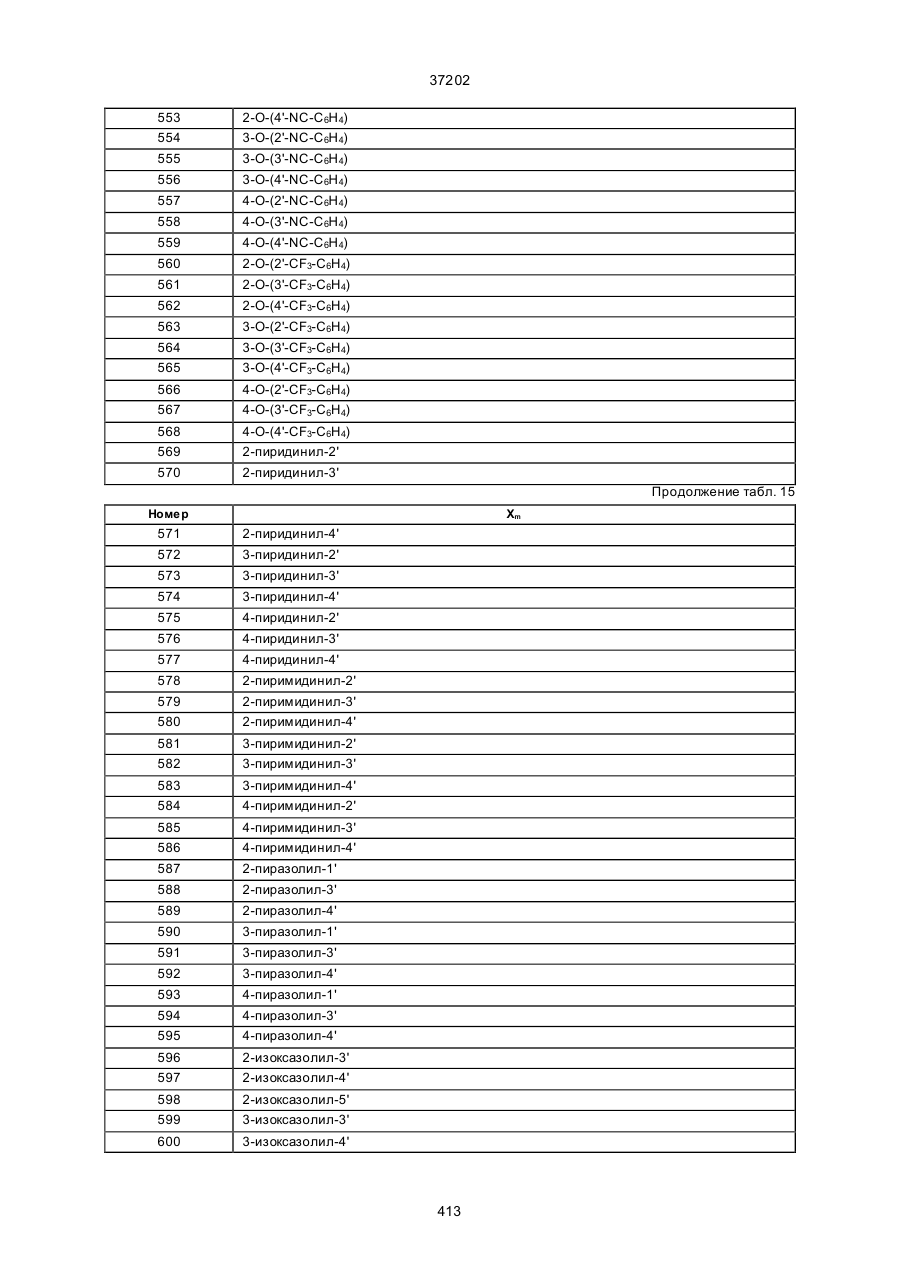 37202

| | |
|---|---|
| 553 | 2-O-(4'-NC-$C_6H_4$) |
| 554 | 3-O-(2'-NC-$C_6H_4$) |
| 555 | 3-O-(3'-NC-$C_6H_4$) |
| 556 | 3-O-(4'-NC-$C_6H_4$) |
| 557 | 4-O-(2'-NC-$C_6H_4$) |
| 558 | 4-O-(3'-NC-$C_6H_4$) |
| 559 | 4-O-(4'-NC-$C_6H_4$) |
| 560 | 2-O-(2'-$CF_3$-$C_6H_4$) |
| 561 | 2-O-(3'-$CF_3$-$C_6H_4$) |
| 562 | 2-O-(4'-$CF_3$-$C_6H_4$) |
| 563 | 3-O-(2'-$CF_3$-$C_6H_4$) |
| 564 | 3-O-(3'-$CF_3$-$C_6H_4$) |
| 565 | 3-O-(4'-$CF_3$-$C_6H_4$) |
| 566 | 4-O-(2'-$CF_3$-$C_6H_4$) |
| 567 | 4-O-(3'-$CF_3$-$C_6H_4$) |
| 568 | 4-O-(4'-$CF_3$-$C_6H_4$) |
| 569 | 2-пиридинил-2' |
| 570 | 2-пиридинил-3' |

Продолжение табл. 15

| Номер | $X_m$ |
|---|---|
| 571 | 2-пиридинил-4' |
| 572 | 3-пиридинил-2' |
| 573 | 3-пиридинил-3' |
| 574 | 3-пиридинил-4' |
| 575 | 4-пиридинил-2' |
| 576 | 4-пиридинил-3' |
| 577 | 4-пиридинил-4' |
| 578 | 2-пиримидинил-2' |
| 579 | 2-пиримидинил-3' |
| 580 | 2-пиримидинил-4' |
| 581 | 3-пиримидинил-2' |
| 582 | 3-пиримидинил-3' |
| 583 | 3-пиримидинил-4' |
| 584 | 4-пиримидинил-2' |
| 585 | 4-пиримидинил-3' |
| 586 | 4-пиримидинил-4' |
| 587 | 2-пиразолил-1' |
| 588 | 2-пиразолил-3' |
| 589 | 2-пиразолил-4' |
| 590 | 3-пиразолил-1' |
| 591 | 3-пиразолил-3' |
| 592 | 3-пиразолил-4' |
| 593 | 4-пиразолил-1' |
| 594 | 4-пиразолил-3' |
| 595 | 4-пиразолил-4' |
| 596 | 2-изоксазолил-3' |
| 597 | 2-изоксазолил-4' |
| 598 | 2-изоксазолил-5' |
| 599 | 3-изоксазолил-3' |
| 600 | 3-изоксазолил-4' |

413